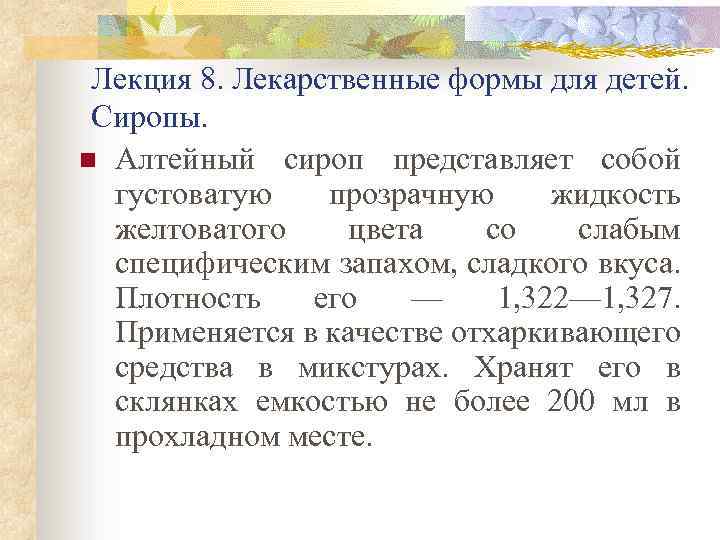 Лекция 8. Лекарственные формы для детей. Сиропы.

Алтейный сироп представляет собой густоватую прозрачную жидкость желтоватого цвета со слабым специфическим запахом, сладкого вкуса. Плотность его — 1,322—1,327. Применяется в качестве отхаркивающего средства в микстурах. Хранят его в склянках емкостью не более 200 мл в прохладном месте.